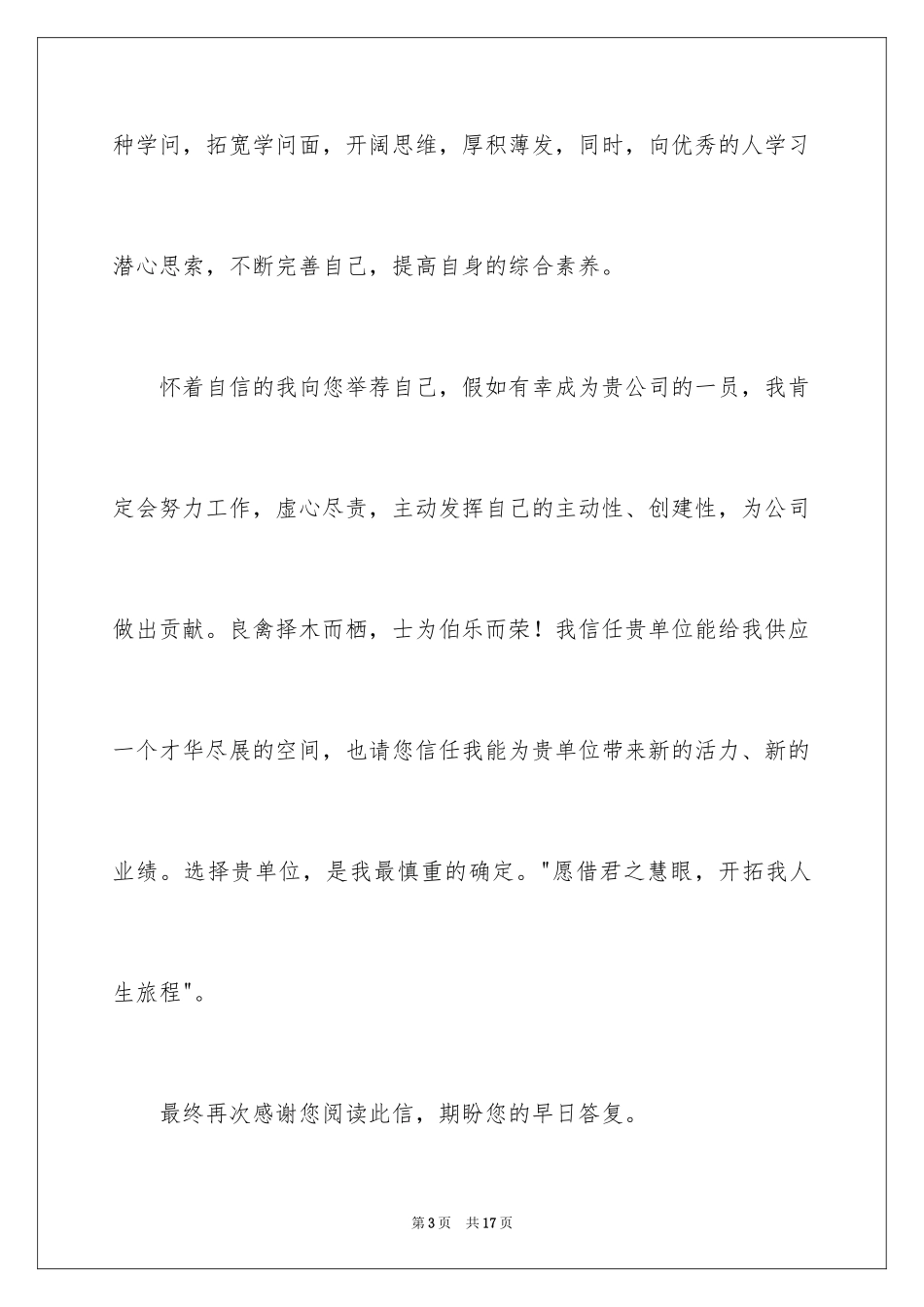 种学问，拓宽学问面，开阔思维，厚积薄发，同时，向优秀的人学习潜心思索，不断完善自己，提高自身的综合素养。

怀着自信的我向您举荐自己，假如有幸成为贵公司的一员，我肯定会努力工作，虚心尽责，主动发挥自己的主动性、创建性，为公司做出贡献。良禽择木而栖，士为伯乐而荣！我信任贵单位能给我供应一个才华尽展的空间，也请您信任我能为贵单位带来新的活力、新的业绩。选择贵单位，是我最慎重的确定。"愿借君之慧眼，开拓我人生旅程"。

最终再次感谢您阅读此信，期盼您的早日答复。

第3页　共17页